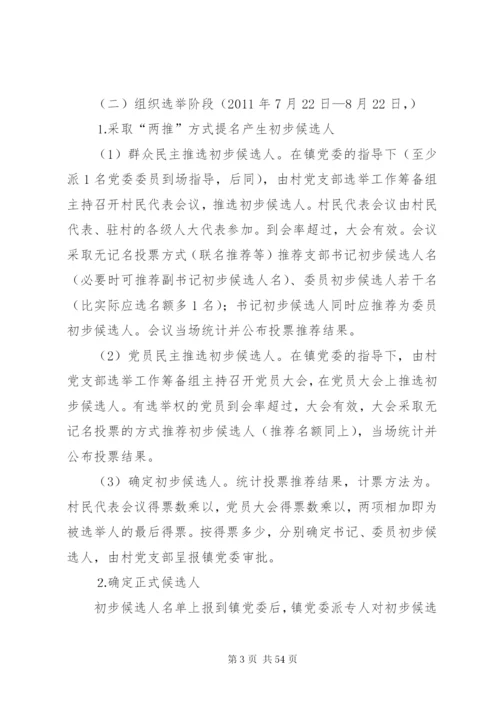 （二）组织选举阶段（2011 年 7 月 22 日—8 月 22 日,）

1.采取“两推”方式提名产生初步候选人

（1）群众民主推选初步候选人。在镇党委的指导下（至少派 1 名党委委员到场指导，后同），由村党支部选举工作筹备组主持召开村民代表会议，推选初步候选人。村民代表会议由村民代表、驻村的各级人大代表参加。到会率超过，大会有效。会议采取无记名投票方式（联名推荐等）推荐支部书记初步候选人名（必要时可推荐副书记初步候选人名）、委员初步候选人若干名（比实际应选名额多 1 名）；书记初步候选人同时应推荐为委员初步候选人。会议当场统计并公布投票推荐结果。

（2）党员民主推选初步候选人。在镇党委的指导下，由村党支部选举工作筹备组主持召开党员大会，在党员大会上推选初步候选人。有选举权的党员到会率超过，大会有效，大会采取无记名投票的方式推荐初步候选人（推荐名额同上），当场统计并公布投票结果。

（3）确定初步候选人。统计投票推荐结果，计票方法为。村民代表会议得票数乘以，党员大会得票数乘以，两项相加即为被选举人的最后得票。按得票多少，分别确定书记、委员初步候选人，由村党支部呈报镇党委审批。

2.确定正式候选人

初步候选人名单上报到镇党委后，镇党委派专人对初步候选

第 3 页 共 54 页